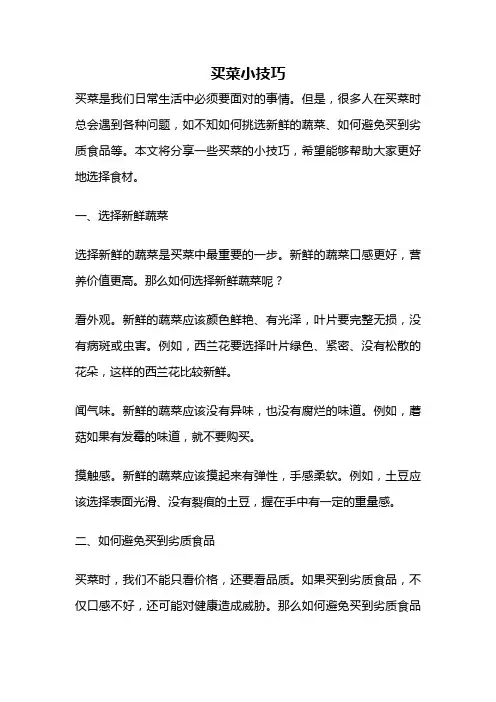 买菜小技巧

买菜是我们日常生活中必须要面对的事情。但是，很多人在买菜时总会遇到各种问题，如不知如何挑选新鲜的蔬菜、如何避免买到劣质食品等。本文将分享一些买菜的小技巧，希望能够帮助大家更好地选择食材。

一、选择新鲜蔬菜

选择新鲜的蔬菜是买菜中最重要的一步。新鲜的蔬菜口感更好，营养价值更高。那么如何选择新鲜蔬菜呢？

看外观。新鲜的蔬菜应该颜色鲜艳、有光泽，叶片要完整无损，没有病斑或虫害。例如，西兰花要选择叶片绿色、紧密、没有松散的花朵，这样的西兰花比较新鲜。

闻气味。新鲜的蔬菜应该没有异味，也没有腐烂的味道。例如，蘑菇如果有发霉的味道，就不要购买。

摸触感。新鲜的蔬菜应该摸起来有弹性，手感柔软。例如，土豆应该选择表面光滑、没有裂痕的土豆，握在手中有一定的重量感。

二、如何避免买到劣质食品

买菜时，我们不能只看价格，还要看品质。如果买到劣质食品，不仅口感不好，还可能对健康造成威胁。那么如何避免买到劣质食品